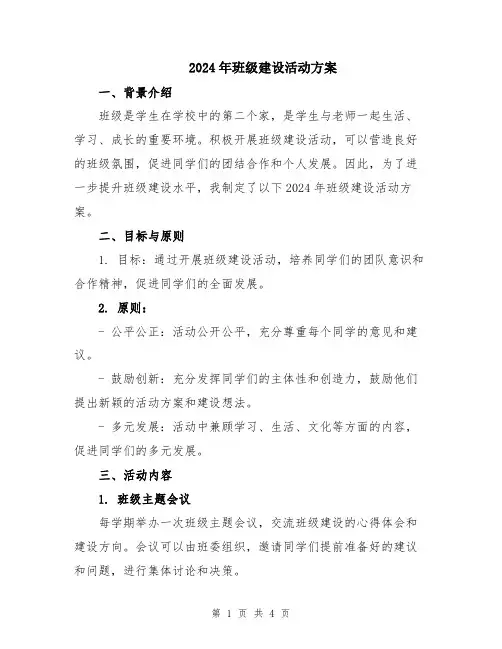 2024年班级建设活动方案

一、背景介绍

班级是学生在学校中的第二个家，是学生与老师一起生活、学习、成长的重要环境。积极开展班级建设活动，可以营造良好的班级氛围，促进同学们的团结合作和个人发展。因此，为了进一步提升班级建设水平，我制定了以下2024年班级建设活动方案。

二、目标与原则

1. 目标：通过开展班级建设活动，培养同学们的团队意识和合作精神，促进同学们的全面发展。

2. 原则：

- 公平公正：活动公开公平，充分尊重每个同学的意见和建议。

- 鼓励创新：充分发挥同学们的主体性和创造力，鼓励他们提出新颖的活动方案和建设想法。

- 多元发展：活动中兼顾学习、生活、文化等方面的内容，促进同学们的多元发展。

三、活动内容

1. 班级主题会议

每学期举办一次班级主题会议，交流班级建设的心得体会和建设方向。会议可以由班委组织，邀请同学们提前准备好的建议和问题，进行集体讨论和决策。

第 1 页 共 4 页